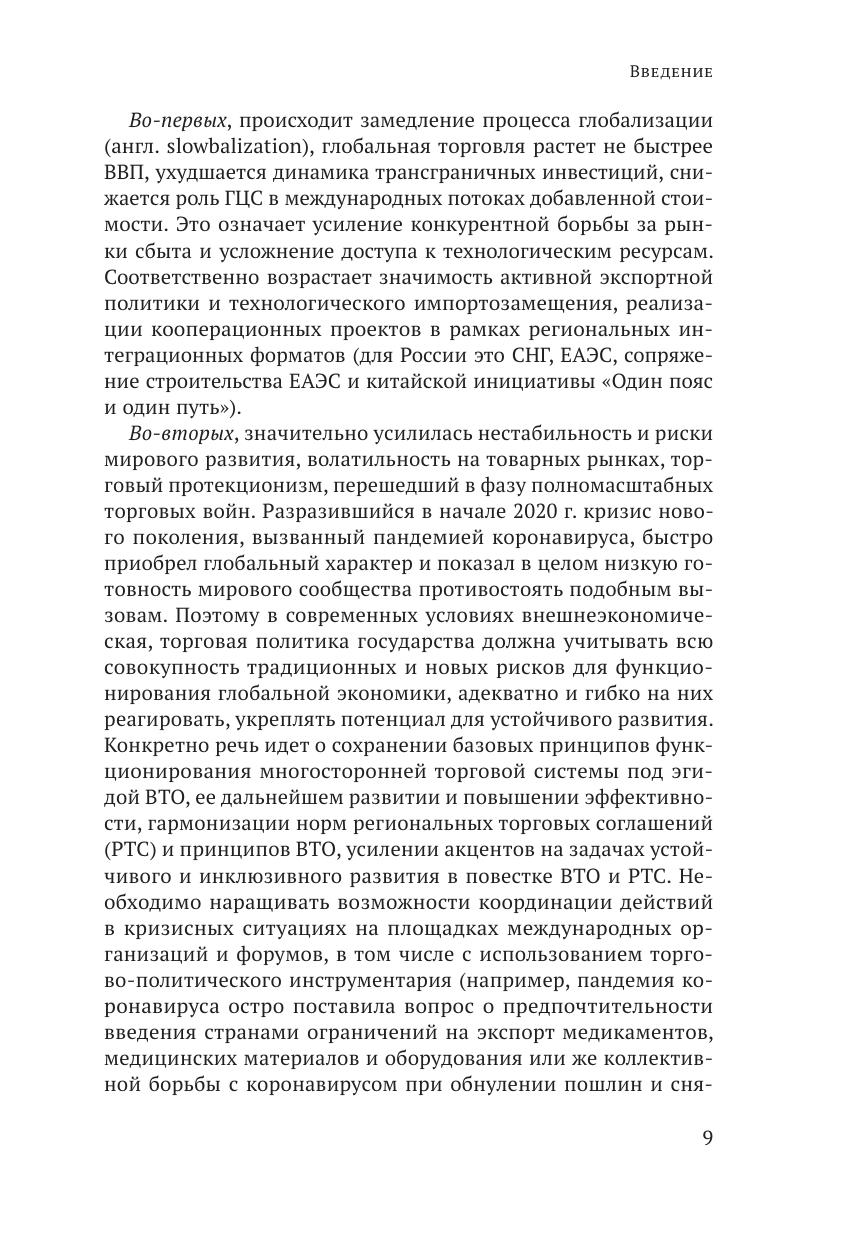 Введение

Во-первых, происходит замедление процесса глобализации (англ. slowbalization), глобальная торговля растет не быстрее ВВП, ухудшается динамика трансграничных инвестиций, снижается роль ГЦС в международных потоках добавленной стоимости. Это означает усиление конкурентной борьбы за рынки сбыта и усложнение доступа к технологическим ресурсам. Соответственно возрастает значимость активной экспортной политики и технологического импортозамещения, реализации кооперационных проектов в рамках региональных интеграционных форматов (для России это СНГ, ЕАЭС, сопряжение строительства ЕАЭС и китайской инициативы «Один пояс и один путь»).

Во-вторых, значительно усилилась нестабильность и риски мирового развития, волатильность на товарных рынках, торговый протекционизм, перешедший в фазу полномасштабных торговых войн. Разразившийся в начале 2020 г. кризис нового поколения, вызванный пандемией коронавируса, быстро приобрел глобальный характер и показал в целом низкую готовность мирового сообщества противостоять подобным вызовам. Поэтому в современных условиях внешнеэкономическая, торговая политика государства должна учитывать всю совокупность традиционных и новых рисков для функционирования глобальной экономики, адекватно и гибко на них реагировать, укреплять потенциал для устойчивого развития. Конкретно речь идет о сохранении базовых принципов функционирования многосторонней торговой системы под эгидой ВТО, ее дальнейшем развитии и повышении эффективности, гармонизации норм региональных торговых соглашений (РТС) и принципов ВТО, усилении акцентов на задачах устойчивого и инклюзивного развития в повестке ВТО и РТС. Необходимо наращивать возможности координации действий в кризисных ситуациях на площадках международных организаций и форумов, в том числе с использованием торгово-политического инструментария (например, пандемия коронавируса остро поставила вопрос о предпочтительности введения странами ограничений на экспорт медикаментов, медицинских материалов и оборудования или же коллективной борьбы с коронавирусом при обнулении пошлин и сня-

9